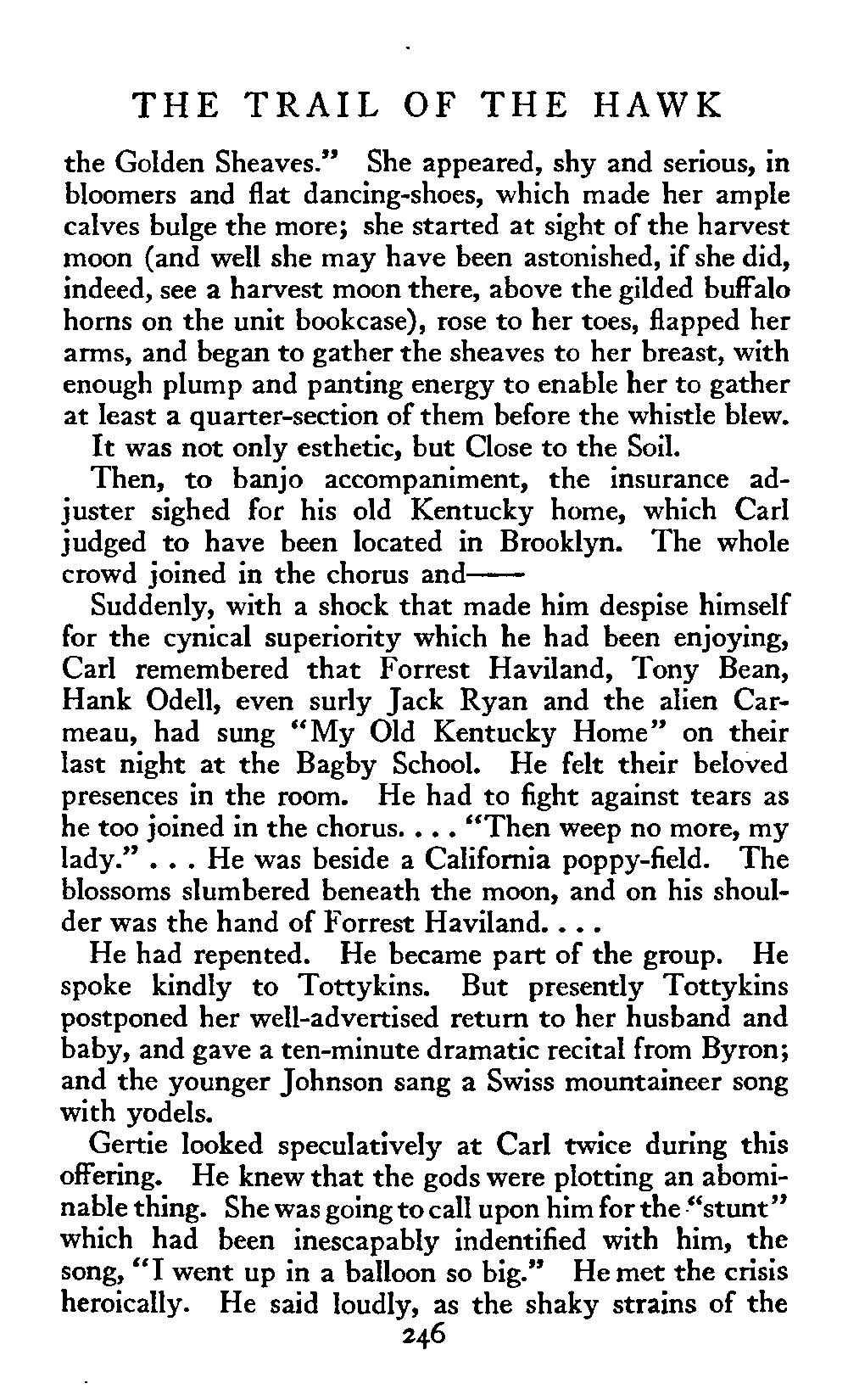 THE TRAIL OF THE HAWK

the Golden Sheaves." She appeared, shy and serious, in bloomers and flat dancing-shoes, which made her ample calves bulge the more; she started at sight of the harvest moon (and well she may have been astonished, if she did, indeed, see a harvest moon there, above the gilded buffalo horns on the unit bookcase), rose to her toes, flapped her arms, and began to gather the sheaves to her breast, with enough plump and panting energy to enable her to gather at least a quarter-section of them before the whistle blew.

It was not only esthetic, but Close to the Soil.

Then, to banjo accompaniment, the insurance adjuster sighed for his old Kentucky home, which Carl judged to have been located in Brooklyn. The whole crowd joined in the chorus and——

Suddenly, with a shock that made him despise himself for the cynical superiority which he had been enjoying, Carl remembered that Forrest Haviland, Tony Bean, Hank Odell, even surly Jack Ryan and the alien Carmeau, had sung "My Old Kentucky Home" on their last night at the Bagby School. He felt their beloved presences in the room. He had to fight against tears as he too joined in the chorus. . . . "Then weep no more, my lady." . . . He was beside a California poppy-field. The blossoms slumbered beneath the moon, and on his shoulder was the hand of Forrest Haviland. . . .

He had repented. He became part of the group. He spoke kindly to Tottykins. But presently Tottykins postponed her well-advertised return to her husband and baby, and gave a ten-minute dramatic recital from Byron; and the younger Johnson sang a Swiss mountaineer song with yodels.

Gertie looked speculatively at Carl twice during this offering. He knew that the gods were plotting an abominable thing. She was going to call upon him for the "stunt" which had been inescapably indentified with him, the song, "I went up in a balloon so big." He met the crisis heroically. He said loudly, as the shaky strains of the

246